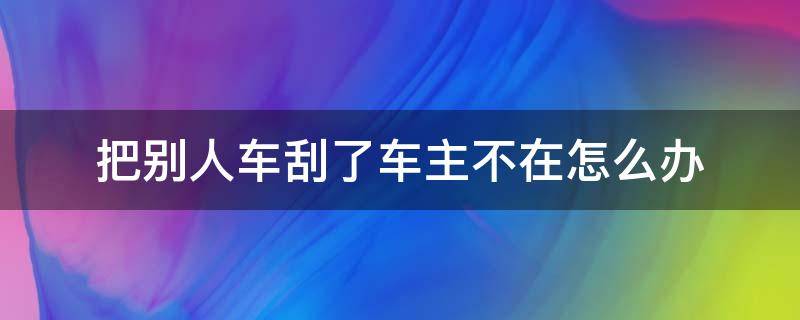 把别人车刮了车主不在怎么办